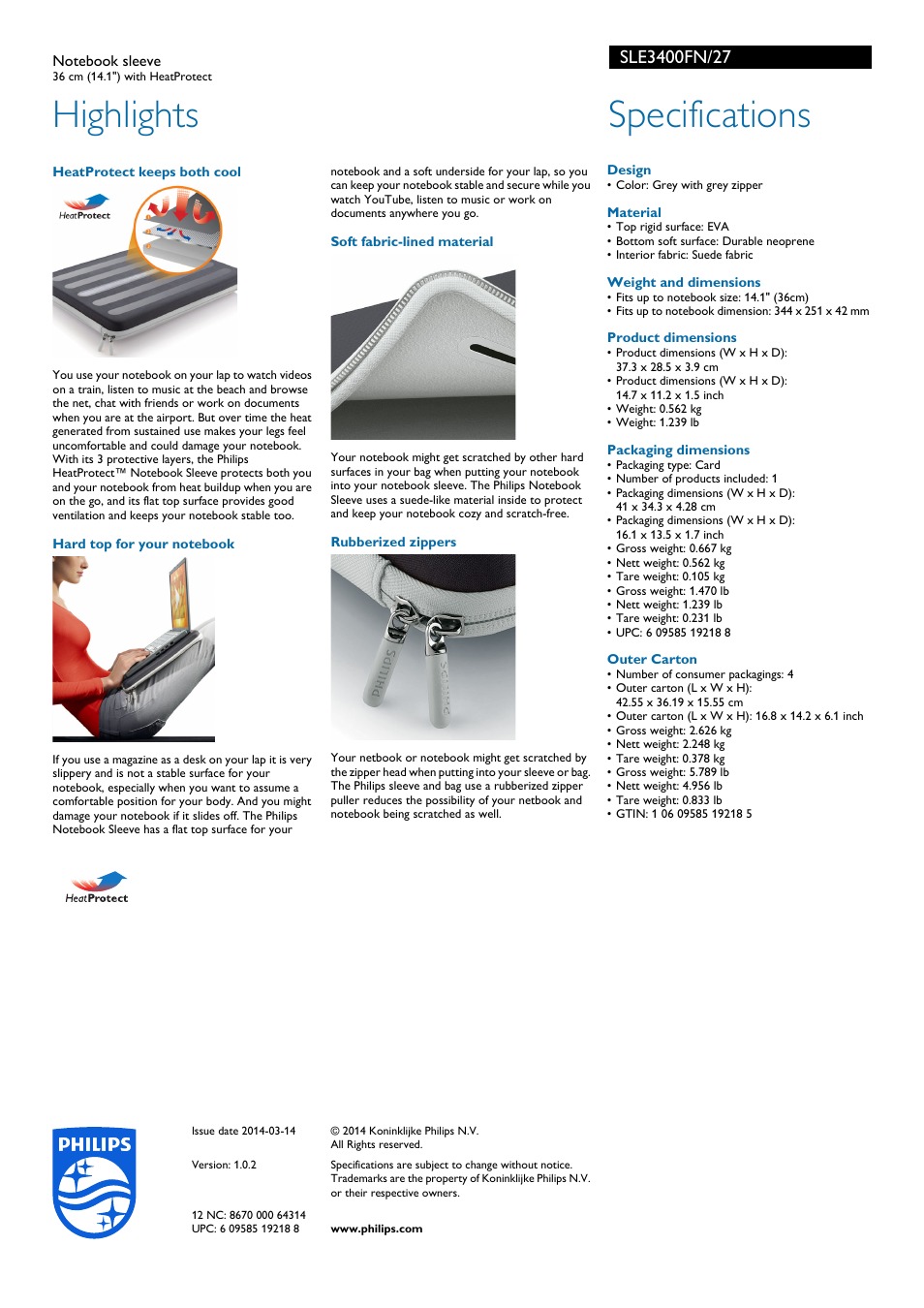 Notebook sleeve
36 cm (14.1") with HeatProtect

SLE3400FN/27

Highlights

HeatProtect keeps both cool

HeatProtect

You use your notebook on your lap to watch videos on a train, listen to music at the beach and browse the net, chat with friends or work on documents when you are at the airport. But over time the heat generated from sustained use makes your legs feel uncomfortable and could damage your notebook. With its 3 protective layers, the Philips HeatProtect™ Notebook Sleeve protects both you and your notebook from heat buildup when you are on the go, and its flat top surface provides good ventilation and keeps your notebook stable too.

Hard top for your notebook

If you use a magazine as a desk on your lap it is very slippery and is not a stable surface for your notebook, especially when you want to assume a comfortable position for your body. And you might damage your notebook if it slides off. The Philips Notebook Sleeve has a flat top surface for your notebook and a soft underside for your lap, so you can keep your notebook stable and secure while you watch YouTube, listen to music or work on documents anywhere you go.

Soft fabric-lined material

Your notebook might get scratched by other hard surfaces in your bag when putting your notebook into your notebook sleeve. The Philips Notebook Sleeve uses a suede-like material inside to protect and keep your notebook cozy and scratch-free.

Rubberized zippers

PHILIPS

Your netbook or notebook might get scratched by the zipper head when putting into your sleeve or bag. The Philips sleeve and bag use a rubberized zipper puller reduces the possibility of your netbook and notebook being scratched as well.

HeatProtect

Specifications

Design
• Color: Grey with grey zipper

Material
• Top rigid surface: EVA
• Bottom soft surface: Durable neoprene
• Interior fabric: Suede fabric

Weight and dimensions
• Fits up to notebook size: 14.1" (36cm)
• Fits up to notebook dimension: 344 x 251 x 42 mm

Product dimensions
• Product dimensions (W x H x D): 37.3 x 28.5 x 3.9 cm
• Product dimensions (W x H x D): 14.7 x 11.2 x 1.5 inch
• Weight: 0.562 kg
• Weight: 1.239 lb

Packaging dimensions
• Packaging type: Card
• Number of products included: 1
• Packaging dimensions (W x H x D): 41 x 34.3 x 4.28 cm
• Packaging dimensions (W x H x D): 16.1 x 13.5 x 1.7 inch
• Gross weight: 0.667 kg
• Nett weight: 0.562 kg
• Tare weight: 0.105 kg
• Gross weight: 1.470 lb
• Nett weight: 1.239 lb
• Tare weight: 0.231 lb
• UPC: 6 09585 19218 8

Outer Carton
• Number of consumer packagings: 4
• Outer carton (L x W x H): 42.55 x 36.19 x 15.55 cm
• Outer carton (L x W x H): 16.8 x 14.2 x 6.1 inch
• Gross weight: 2.626 kg
• Nett weight: 2.248 kg
• Tare weight: 0.378 kg
• Gross weight: 5.789 lb
• Nett weight: 4.956 lb
• Tare weight: 0.833 lb
• GTIN: 1 06 09585 19218 5

PHILIPS

Issue date 2014-03-14

Version: 1.0.2

12 NC: 8670 000 64314
UPC: 6 09585 19218 8

© 2014 Koninklijke Philips N.V.
All Rights reserved.

Specifications are subject to change without notice. Trademarks are the property of Koninklijke Philips N.V. or their respective owners.

www.philips.com